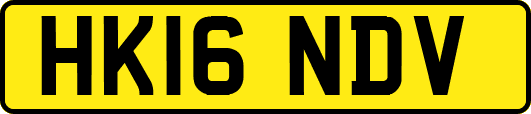 HK16 NDV